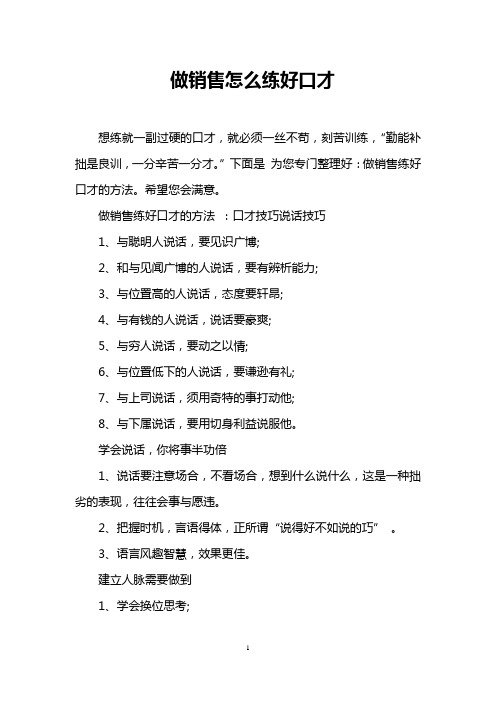 做销售怎么练好口才

想练就一副过硬的口才，就必须一丝不苟，刻苦训练，“勤能补拙是良训，一分辛苦一分才。”下面是 为您专门整理好：做销售练好口才的方法。希望您会满意。

做销售练好口才的方法 ：口才技巧说话技巧

1、与聪明人说话，要见识广博;

2、和与见闻广博的人说话，要有辨析能力;

3、与位置高的人说话，态度要轩昂;

4、与有钱的人说话，说话要豪爽;

5、与穷人说话，要动之以情;

6、与位置低下的人说话，要谦逊有礼;

7、与上司说话，须用奇特的事打动他;

8、与下属说话，要用切身利益说服他。

学会说话，你将事半功倍

1、说话要注意场合，不看场合，想到什么说什么，这是一种拙劣的表现，往往会事与愿违。

2、把握时机，言语得体，正所谓“说得好不如说的巧” 。

3、语言风趣智慧，效果更佳。

建立人脉需要做到

1、学会换位思考;

1